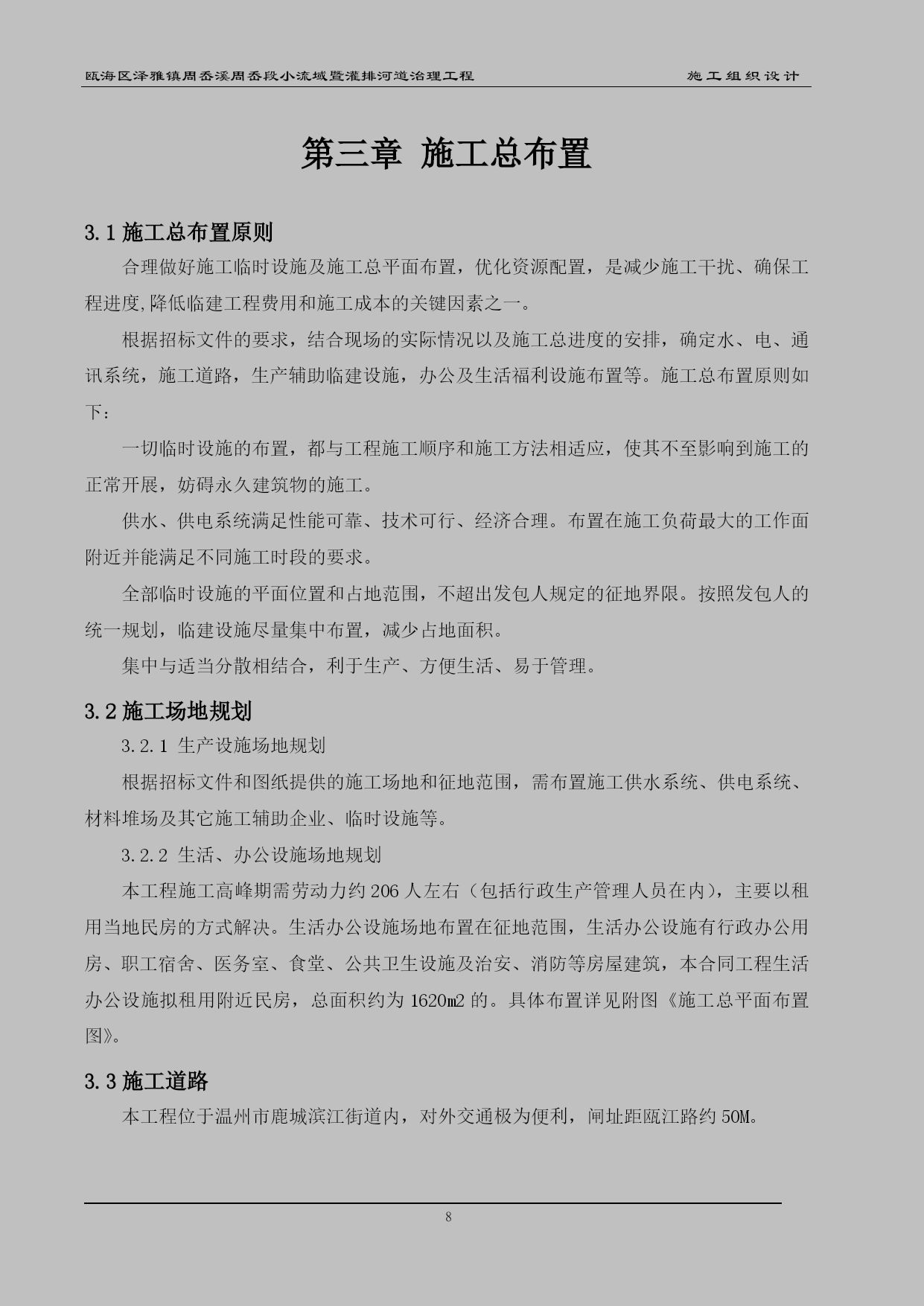 瓯海区泽雅镇周岙溪周岙段小流域暨灌排河道治理工程　　施工组织设计

第三章 施工总布置

3.1 施工总布置原则

合理做好施工临时设施及施工总平面布置，优化资源配置，是减少施工干扰、确保工程进度,降低临建工程费用和施工成本的关键因素之一。

根据招标文件的要求，结合现场的实际情况以及施工总进度的安排，确定水、电、通讯系统，施工道路，生产辅助临建设施，办公及生活福利设施布置等。施工总布置原则如下：

一切临时设施的布置，都与工程施工顺序和施工方法相适应，使其不至影响到施工的正常开展，妨碍永久建筑物的施工。

供水、供电系统满足性能可靠、技术可行、经济合理。布置在施工负荷最大的工作面附近并能满足不同施工时段的要求。

全部临时设施的平面位置和占地范围，不超出发包人规定的征地界限。按照发包人的统一规划，临建设施尽量集中布置，减少占地面积。

集中与适当分散相结合，利于生产、方便生活、易于管理。

3.2 施工场地规划

3.2.1 生产设施场地规划

根据招标文件和图纸提供的施工场地和征地范围，需布置施工供水系统、供电系统、材料堆场及其它施工辅助企业、临时设施等。

3.2.2 生活、办公设施场地规划

本工程施工高峰期需劳动力约 206 人左右（包括行政生产管理人员在内），主要以租用当地民房的方式解决。生活办公设施场地布置在征地范围，生活办公设施有行政办公用房、职工宿舍、医务室、食堂、公共卫生设施及治安、消防等房屋建筑，本合同工程生活办公设施拟租用附近民房，总面积约为 1620㎡ 的。具体布置详见附图《施工总平面布置图》。

3.3 施工道路

本工程位于温州市鹿城滨江街道内，对外交通极为便利，闸址距瓯江路约 50M。

8